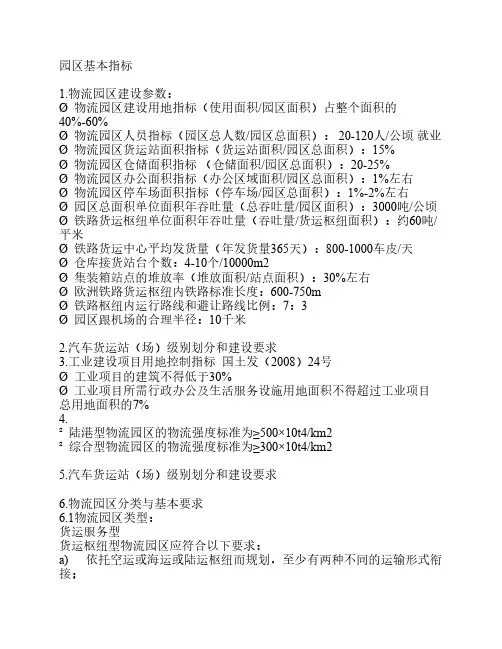 园区基本指标

1.物流园区建设参数：
Ø 物流园区建设用地指标（使用面积/园区面积）占整个面积的40%-60%
Ø 物流园区人员指标（园区总人数/园区总面积）：20-120人/公顷 就业
Ø 物流园区货运站面积指标（货运站面积/园区总面积）：15%
Ø 物流园区仓储面积指标 （仓储面积/园区总面积）：20-25%
Ø 物流园区办公面积指标（办公区域面积/园区总面积）：1%左右
Ø 物流园区停车场面积指标（停车场/园区总面积）：1%-2%左右
Ø 园区总面积单位面积年吞吐量（总吞吐量/园区面积）：3000吨/公顷
Ø 铁路货运枢纽单位面积年吞吐量（吞吐量/货运枢纽面积）：约60吨/平米
Ø 铁路货运中心平均发货量（年发货量365天）：800-1000车皮/天
Ø 仓库接货站台个数：4-10个/10000m2
Ø 集装箱站点的堆放率（堆放面积/站点面积）：30%左右
Ø 欧洲铁路货运枢纽内铁路标准长度：600-750m
Ø 铁路枢纽内运行路线和避让路线比例：7：3
Ø 园区跟机场的合理半径：10千米

2.汽车货运站（场）级别划分和建设要求
3.工业建设项目用地控制指标 国土发（2008）24号
Ø 工业项目的建筑不得低于30%
Ø 工业项目所需行政办公及生活服务设施用地面积不得超过工业项目总用地面积的7%
4.
² 陆港型物流园区的物流强度标准为≥500×10t4/km2
² 综合型物流园区的物流强度标准为≥300×10t4/km2

5.汽车货运站（场）级别划分和建设要求

6.物流园区分类与基本要求
6.1物流园区类型：
货运服务型
货运枢纽型物流园区应符合以下要求：
a) 依托空运或海运或陆运枢纽而规划，至少有两种不同的运输形式衔接；